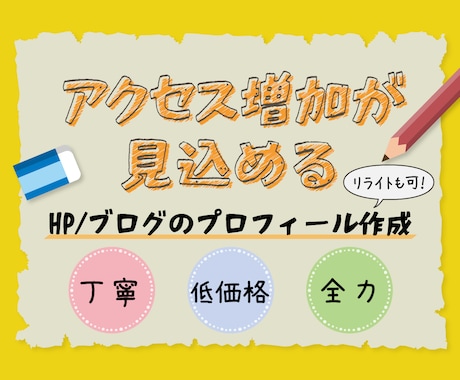 アクセス増加が
見込める

リライトも可!

HP/ブログのプロフィール作成

丁寧

低価格

全力